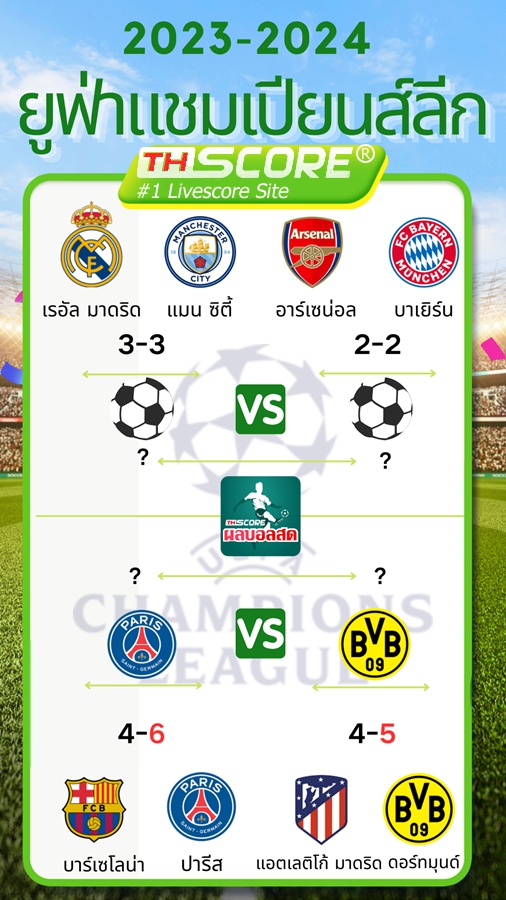 2023-2024
ยูฟ่าแชมเปียนส์ลีก
THSCORE®
#1 Livescore Site

MANCHESTER CITY
Arsenal
FC BAYERN MÜNCHEN
เรอัล มาดริด แมน ซิตี้ อาร์เซน่อล บาเยิร์น

3-3 2-2

VS

? ?

THSCORE
ผลบอลสด

? ?

CHAMPIONS LEAGUE

PARIS SAINT-GERMAIN
VS
BVB 09

4-6 4-5

FCB
PARIS SAINT-GERMAIN
BVB 09

บาร์เซโลน่า ปารีส แอตเลติโก้ มาดริด ดอร์ทมุนด์